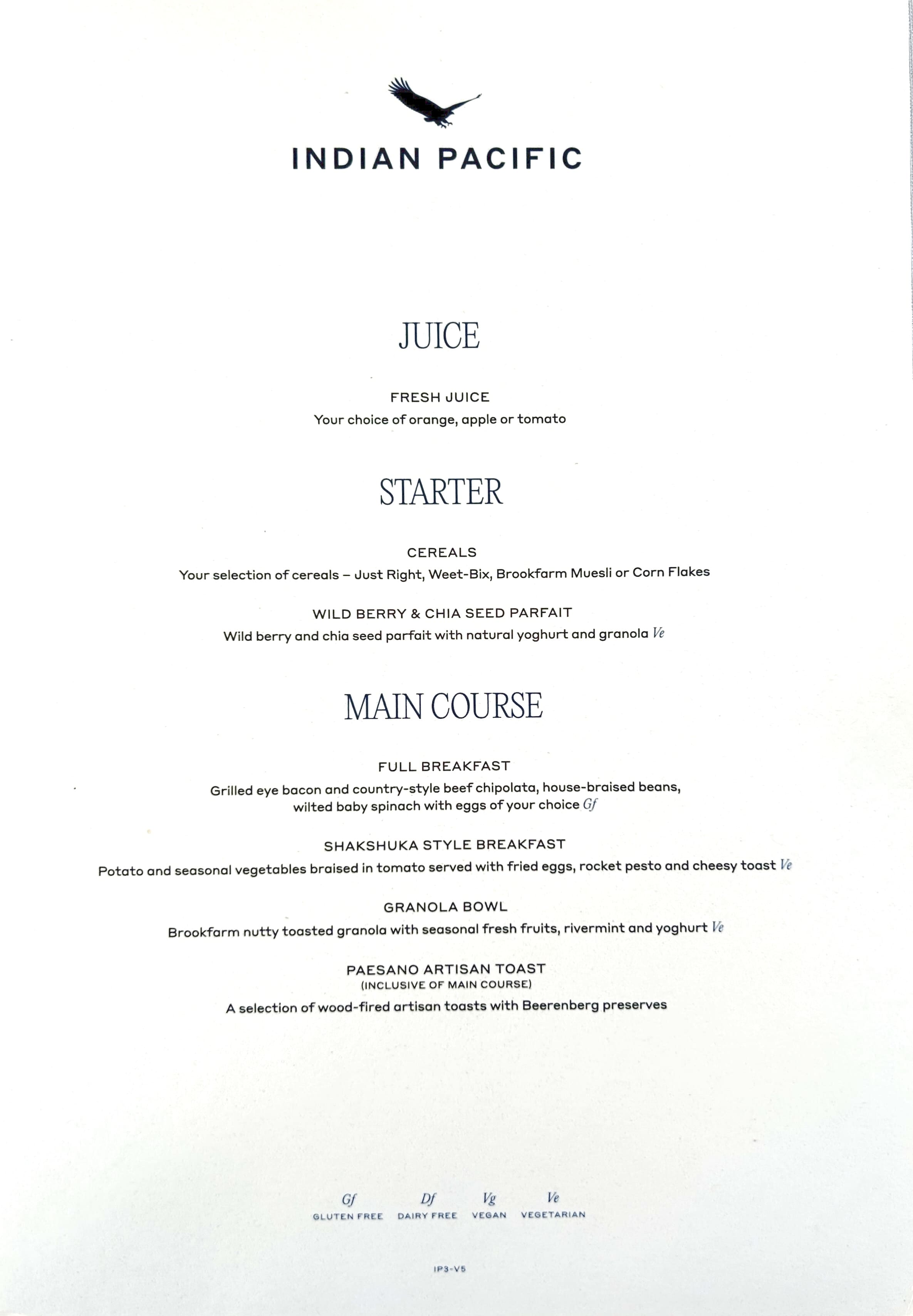 INDIAN PACIFIC

JUICE

FRESH JUICE
Your choice of orange, apple or tomato

STARTER

CEREALS
Your selection of cereals – Just Right, Weet-Bix, Brookfarm Muesli or Corn Flakes

WILD BERRY & CHIA SEED PARFAIT
Wild berry and chia seed parfait with natural yoghurt and granola Ve

MAIN COURSE

FULL BREAKFAST
Grilled eye bacon and country-style beef chipolata, house-braised beans, wilted baby spinach with eggs of your choice Gf

SHAKSHUKA STYLE BREAKFAST
Potato and seasonal vegetables braised in tomato served with fried eggs, rocket pesto and cheesy toast Ve

GRANOLA BOWL
Brookfarm nutty toasted granola with seasonal fresh fruits, rivermint and yoghurt Ve

PAESANO ARTISAN TOAST
(INCLUSIVE OF MAIN COURSE)
A selection of wood-fired artisan toasts with Beerenberg preserves

Gf GLUTEN FREE Df DAIRY FREE Vg VEGAN Ve VEGETARIAN

IP3-V5